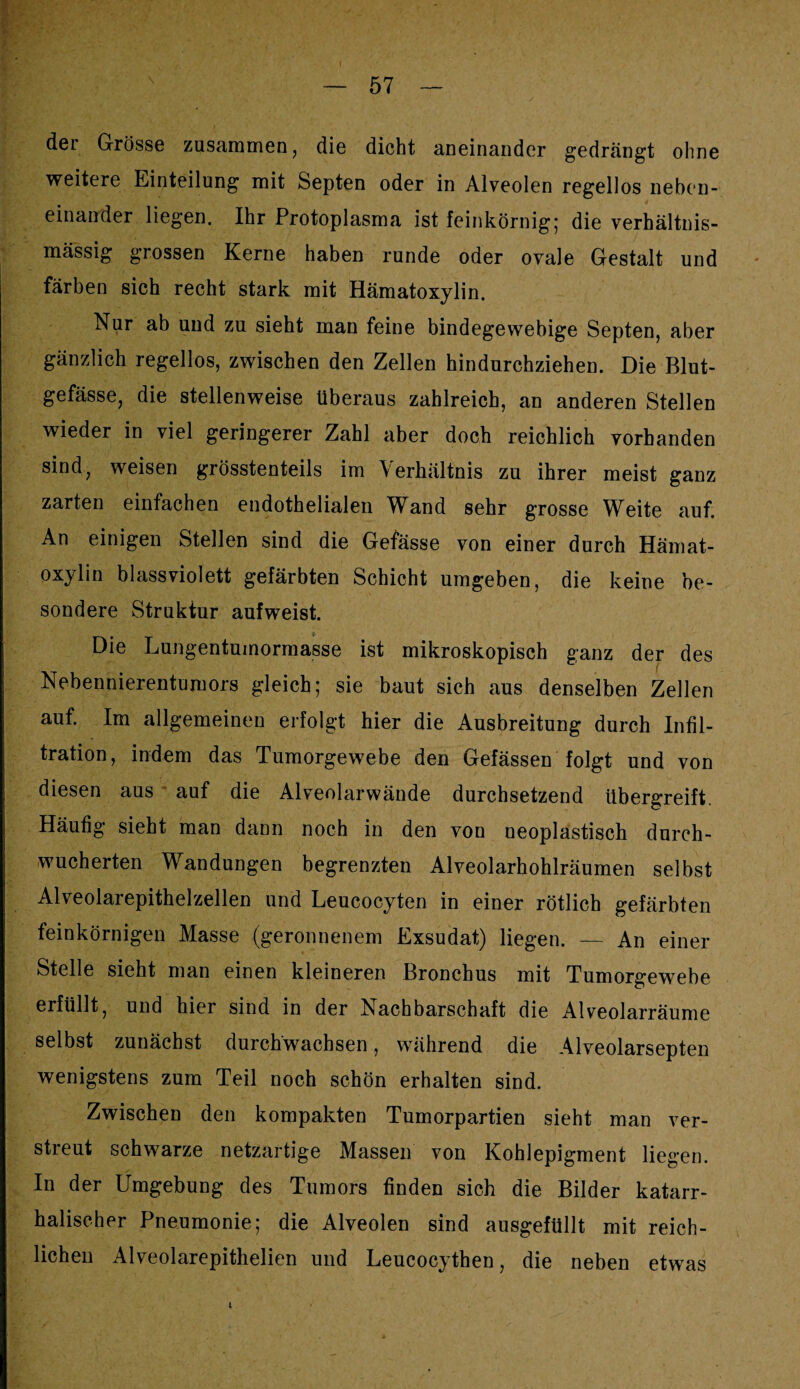 — 57 —

der Grösse zusammen, die dicht aneinander gedrängt ohne weitere Einteilung mit Septen oder in Alveolen regellos nebeneinander liegen. Ihr Protoplasma ist feinkörnig; die verhältnismässig grossen Kerne haben runde oder ovale Gestalt und färben sich recht stark mit Hämatoxylin.

Nur ab und zu sieht man feine bindegewebige Septen, aber gänzlich regellos, zwischen den Zellen hindurchziehen. Die Blutgefässe, die stellenweise überaus zahlreich, an anderen Stellen wieder in viel geringerer Zahl aber doch reichlich vorhanden sind, weisen grösstenteils im Verhältnis zu ihrer meist ganz zarten einfachen endothelialen Wand sehr grosse Weite auf. An einigen Stellen sind die Gefässe von einer durch Hämatoxylin blassviolett gefärbten Schicht umgeben, die keine besondere Struktur aufweist.

Die Lungentumormasse ist mikroskopisch ganz der des Nebennierentumors gleich; sie baut sich aus denselben Zellen auf. Im allgemeinen erfolgt hier die Ausbreitung durch Infiltration, indem das Tumorgewebe den Gefässen folgt und von diesen aus auf die Alveolarwände durchsetzend übergreift. Häufig sieht man dann noch in den von neoplastisch durchwucherten Wandungen begrenzten Alveolarhohlräumen selbst Alveolarepithelzellen und Leucocyten in einer rötlich gefärbten feinkörnigen Masse (geronnenem Exsudat) liegen. — An einer Stelle sieht man einen kleineren Bronchus mit Tumorgewebe erfüllt, und hier sind in der Nachbarschaft die Alveolarräume selbst zunächst durchwachsen, während die Alveolarsepten wenigstens zum Teil noch schön erhalten sind.

Zwischen den kompakten Tumorpartien sieht man verstreut schwarze netzartige Massen von Kohlepigment liegen. In der Umgebung des Tumors finden sich die Bilder katarrhalischer Pneumonie; die Alveolen sind ausgefüllt mit reichlichen Alveolarepithelien und Leucocythen, die neben etwas